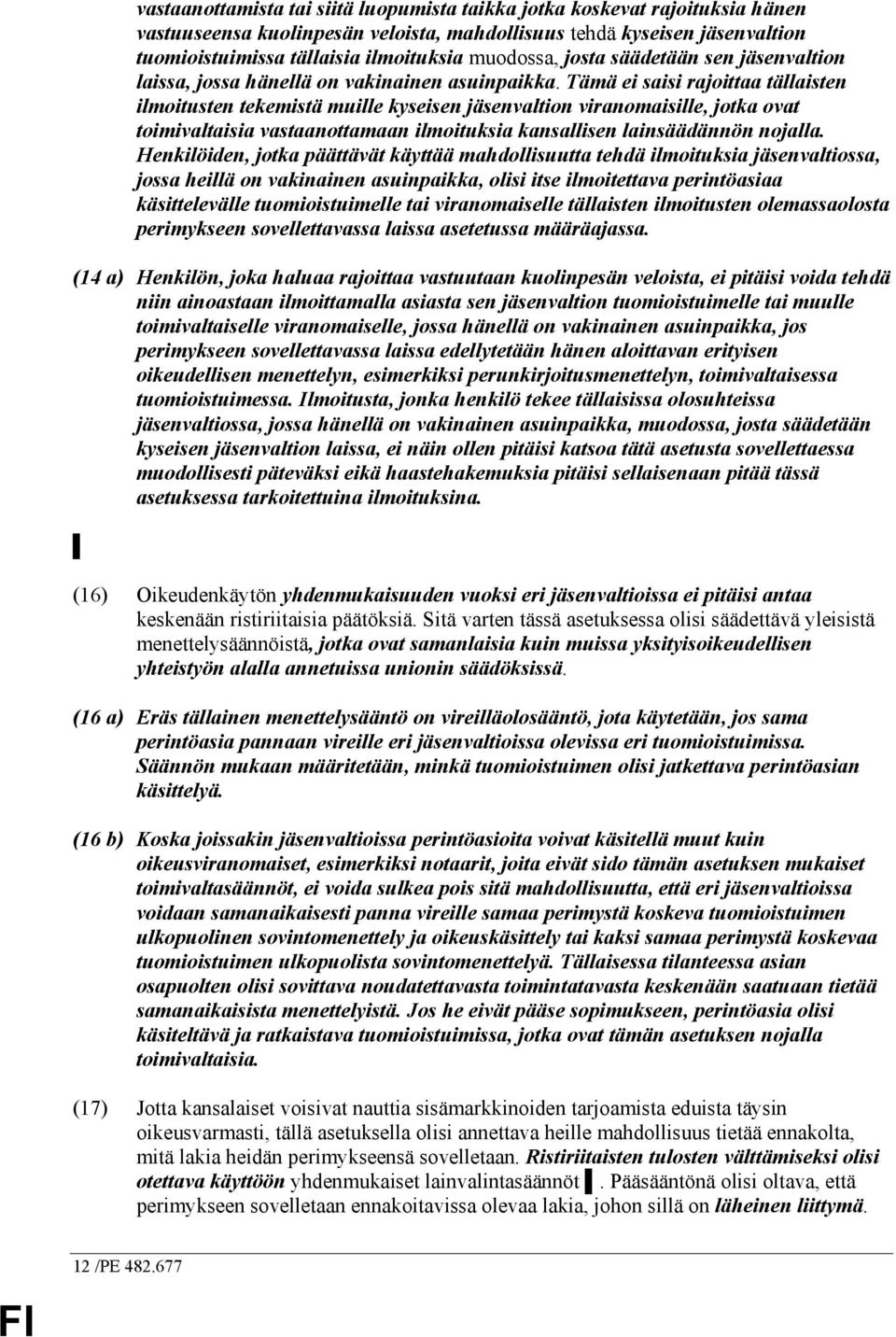 vastaanottamista tai siitä luopumista taikka jotka koskevat rajoituksia hänen vastuuseensa kuolinpesän veloista, mahdollisuus tehdä kyseisen jäsenvaltion tuomioistuimissa tällaisia ilmoituksia muodossa, josta säädetään sen jäsenvaltion laissa, jossa hänellä on vakinainen asuinpaikka. Tämä ei saisi rajoittaa tällaisten ilmoitusten tekemistä muille kyseisen jäsenvaltion viranomaisille, jotka ovat toimivaltaisia vastaanottamaan ilmoituksia kansallisen lainsäädännön nojalla. Henkilöiden, jotka päättävät käyttää mahdollisuutta tehdä ilmoituksia jäsenvaltiossa, jossa heillä on vakinainen asuinpaikka, olisi itse ilmoitettava perintöasiaa käsittelevälle tuomioistuimelle tai viranomaiselle tällaisten ilmoitusten olemassaolosta perimykseen sovellettavassa laissa asetetussa määräajassa.

(14 a) Henkilön, joka haluaa rajoittaa vastuutaan kuolinpesän veloista, ei pitäisi voida tehdä niin ainoastaan ilmoittamalla asiasta sen jäsenvaltion tuomioistuimelle tai muulle toimivaltaiselle viranomaiselle, jossa hänellä on vakinainen asuinpaikka, jos perimykseen sovellettavassa laissa edellytetään hänen aloittavan erityisen oikeudellisen menettelyn, esimerkiksi perunkirjoitusmenettelyn, toimivaltaisessa tuomioistuimessa. Ilmoitusta, jonka henkilö tekee tällaisissa olosuhteissa jäsenvaltiossa, jossa hänellä on vakinainen asuinpaikka, muodossa, josta säädetään kyseisen jäsenvaltion laissa, ei näin ollen pitäisi katsoa tätä asetusta sovellettaessa muodollisesti päteväksi eikä haastehakemuksia pitäisi sellaisenaan pitää tässä asetuksessa tarkoitettuina ilmoituksina.

(16) Oikeudenkäytön yhdenmukaisuuden vuoksi eri jäsenvaltioissa ei pitäisi antaa keskenään ristiriitaisia päätöksiä. Sitä varten tässä asetuksessa olisi säädettävä yleisistä menettelysäännöistä, jotka ovat samanlaisia kuin muissa yksityisoikeudellisen yhteistyön alalla annetuissa unionin säädöksissä.

(16 a) Eräs tällainen menettelysääntö on vireilläolosääntö, jota käytetään, jos sama perintöasia pannaan vireille eri jäsenvaltioissa olevissa eri tuomioistuimissa. Säännön mukaan määritetään, minkä tuomioistuimen olisi jatkettava perintöasian käsittelyä.

(16 b) Koska joissakin jäsenvaltioissa perintöasioita voivat käsitellä muut kuin oikeusviranomaiset, esimerkiksi notaarit, joita eivät sido tämän asetuksen mukaiset toimivaltasäännöt, ei voida sulkea pois sitä mahdollisuutta, että eri jäsenvaltioissa voidaan samanaikaisesti panna vireille samaa perimystä koskeva tuomioistuimen ulkopuolinen sovintomenettely ja oikeuskäsittely tai kaksi samaa perimystä koskevaa tuomioistuimen ulkopuolista sovintomenettelyä. Tällaisessa tilanteessa asian osapuolten olisi sovittava noudatettavasta toimintatavasta keskenään saatuaan tietää samanaikaisista menettelyistä. Jos he eivät pääse sopimukseen, perintöasia olisi käsiteltävä ja ratkaistava tuomioistuimissa, jotka ovat tämän asetuksen nojalla toimivaltaisia.

(17) Jotta kansalaiset voisivat nauttia sisämarkkinoiden tarjoamista eduista täysin oikeusvarmasti, tällä asetuksella olisi annettava heille mahdollisuus tietää ennakolta, mitä lakia heidän perimykseensä sovelletaan. Ristiriitaisten tulosten välttämiseksi olisi otettava käyttöön yhdenmukaiset lainvalintasäännöt . Pääsääntönä olisi oltava, että perimykseen sovelletaan ennakoitavissa olevaa lakia, johon sillä on läheinen liittymä.

12 /PE 482.677

FI